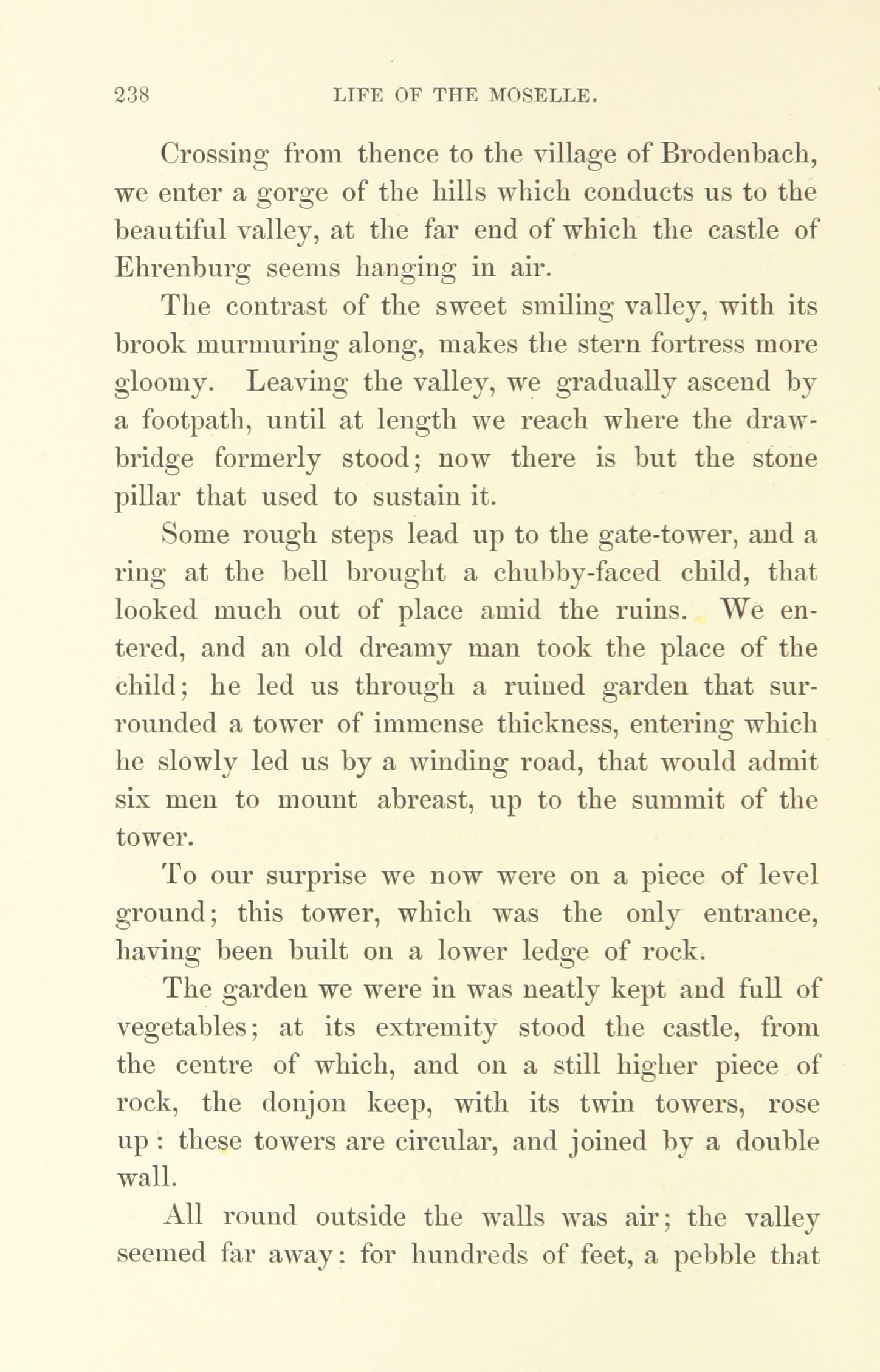 238 LIFE OF THE MOSELLE.

Crossing from thence to the village of Brodenbach, we enter a gorge of the hills which conducts us to the beautiful valley, at the far end of which the castle of Ehrenburg seems hanging in air.

The contrast of the sweet smiling valley, with its brook murmuring along, makes the stern fortress more gloomy. Leaving the valley, we gradually ascend by a footpath, until at length we reach where the drawbridge formerly stood; now there is but the stone pillar that used to sustain it.

Some rough steps lead up to the gate-tower, and a ring at the bell brought a chubby-faced child, that looked much out of place amid the ruins. We entered, and an old dreamy man took the place of the child; he led us through a ruined garden that surrounded a tower of immense thickness, entering which he slowly led us by a winding road, that would admit six men to mount abreast, up to the summit of the tower.

To our surprise we now were on a piece of level ground; this tower, which was the only entrance, having been built on a lower ledge of rock.

The garden we were in was neatly kept and full of vegetables; at its extremity stood the castle, from the centre of which, and on a still higher piece of rock, the donjon keep, with its twin towers, rose up: these towers are circular, and joined by a double wall.

All round outside the walls was air; the valley seemed far away: for hundreds of feet, a pebble that